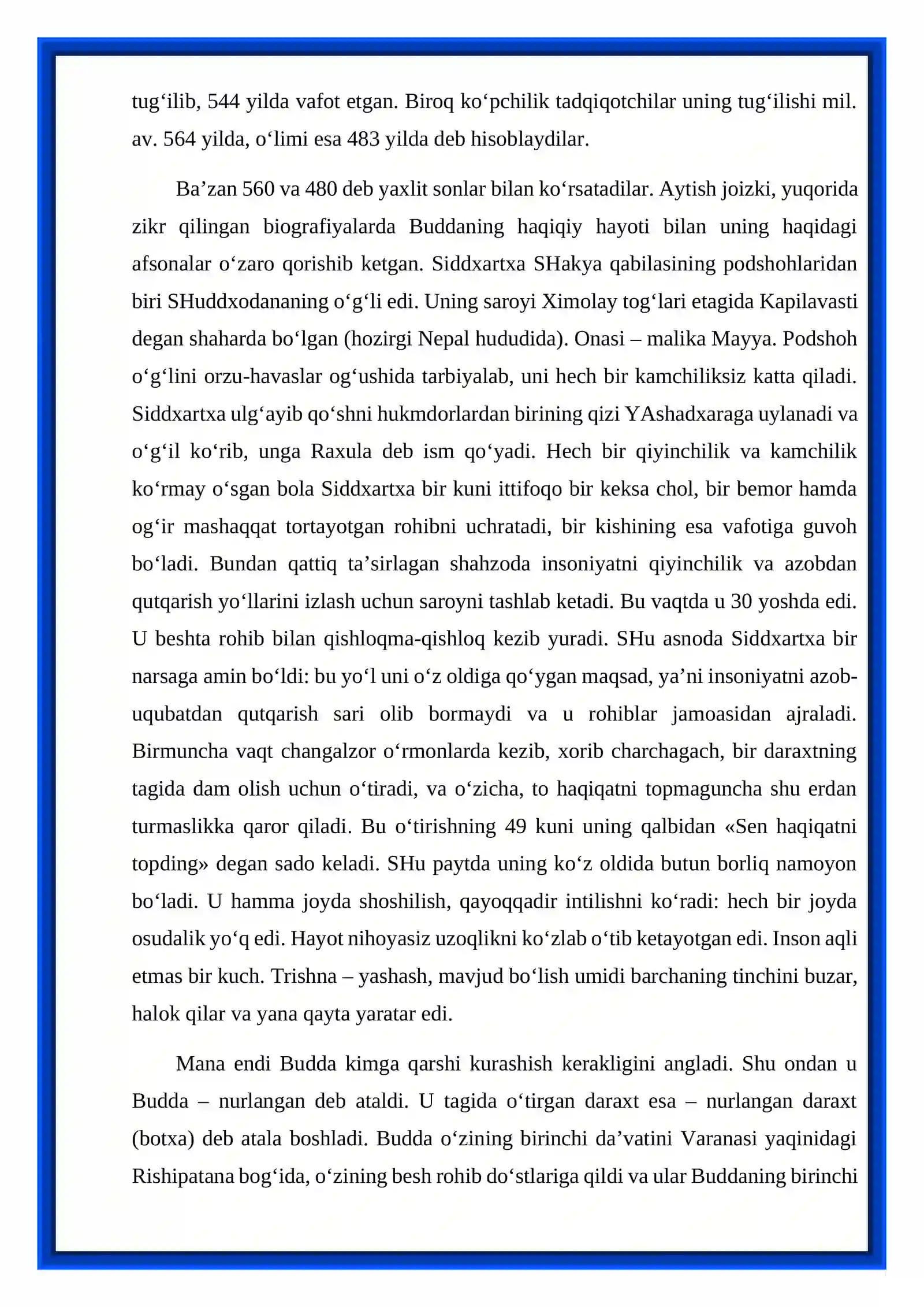 tug'ilib, 544 yilda vafot etgan. Biroq ko'pchilik tadqiqotchilar uning tug'ilishi mil. av. 564 yilda, o'limi esa 483 yilda deb hisoblaydilar.

Ba'zan 560 va 480 deb yaxlit sonlar bilan ko'rsatadilar. Aytish joizki, yuqorida zikr qilingan biografiyalarda Buddaning haqiqiy hayoti bilan uning haqidagi afsonalar o'zaro qorishib ketgan. Siddxartxa SHakya qabilasining podshohlaridan biri SHuddxodananing o'g'li edi. Uning saroyi Ximolay tog'lari etagida Kapilavasti degan shaharda bo'lgan (hozirgi Nepal hududida). Onasi – malika Mayya. Podshoh o'g'lini orzu-havaslar og'ushida tarbiyalab, uni hech bir kamchiliksiz katta qiladi. Siddxartxa ulg'ayib qo'shni hukmdorlardan birining qizi YAshadxaraga uylanadi va o'g'il ko'rib, unga Raxula deb ism qo'yadi. Hech bir qiyinchilik va kamchilik ko'rmay o'sgan bola Siddxartxa bir kuni ittifoqo bir keksa chol, bir bemor hamda og'ir mashaqqat tortayotgan rohibni uchratadi, bir kishining esa vafotiga guvoh bo'ladi. Bundan qattiq ta'sirlagan shahzoda insoniyatni qiyinchilik va azobdan qutqarish yo'llarini izlash uchun saroyni tashlab ketadi. Bu vaqtda u 30 yoshda edi. U beshta rohib bilan qishloqma-qishloq kezib yuradi. SHu asnoda Siddxartxa bir narsaga amin bo'ldi: bu yo'l uni o'z oldiga qo'ygan maqsad, ya'ni insoniyatni azob-uqubatdan qutqarish sari olib bormaydi va u rohiblar jamoasidan ajraladi. Birmuncha vaqt changalzor o'rmonlarda kezib, xorib charchagach, bir daraxtning tagida dam olish uchun o'tiradi, va o'zicha, to haqiqatni topmaguncha shu erdan turmaslikka qaror qiladi. Bu o'tirishning 49 kuni uning qalbidan «Sen haqiqatni topding» degan sado keladi. SHu paytda uning ko'z oldida butun borliq namoyon bo'ladi. U hamma joyda shoshilish, qayoqqadir intilishni ko'radi: hech bir joyda osudalik yo'q edi. Hayot nihoyasiz uzoqlikni ko'zlab o'tib ketayotgan edi. Inson aqli etmas bir kuch. Trishna – yashash, mavjud bo'lish umidi barchaning tinchini buzar, halok qilar va yana qayta yaratar edi.

Mana endi Budda kimga qarshi kurashish kerakligini angladi. Shu ondan u Budda – nurlangan deb ataldi. U tagida o'tirgan daraxt esa – nurlangan daraxt (botxa) deb atala boshladi. Budda o'zining birinchi da'vatini Varanasi yaqinidagi Rishipatana bog'ida, o'zining besh rohib do'stlariga qildi va ular Buddaning birinchi